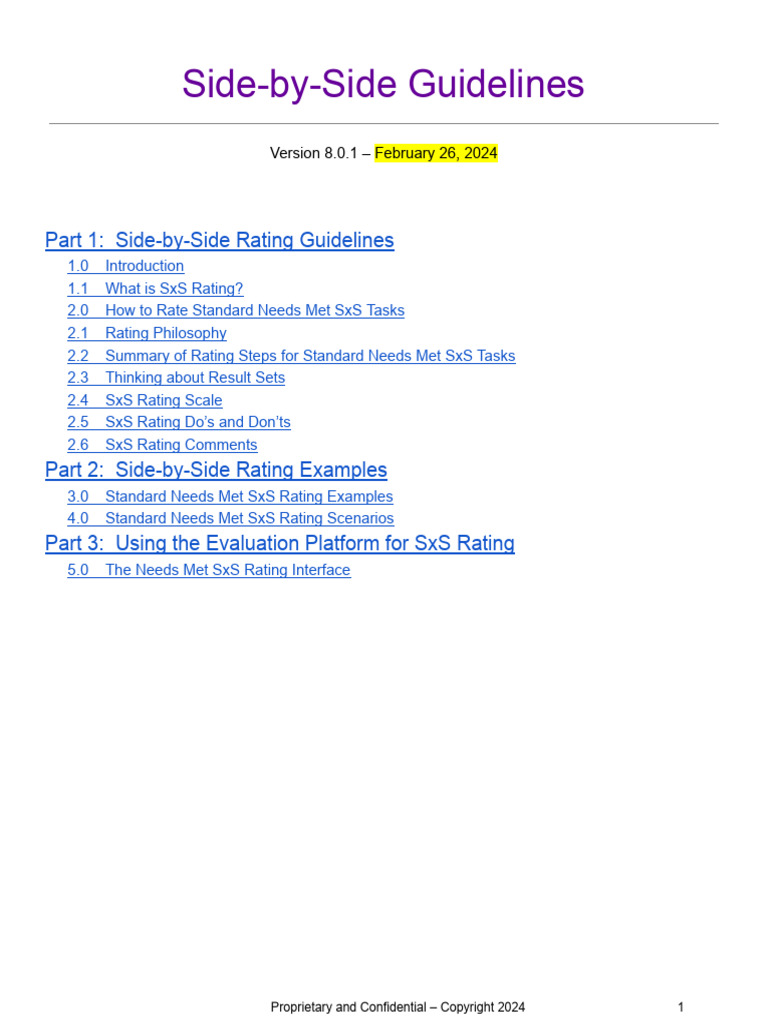 Side-by-Side Guidelines

Version 8.0.1 – February 26, 2024

Part 1: Side-by-Side Rating Guidelines

1.0 Introduction
1.1 What is SxS Rating?
2.0 How to Rate Standard Needs Met SxS Tasks
2.1 Rating Philosophy
2.2 Summary of Rating Steps for Standard Needs Met SxS Tasks
2.3 Thinking about Result Sets
2.4 SxS Rating Scale
2.5 SxS Rating Do's and Don'ts
2.6 SxS Rating Comments

Part 2: Side-by-Side Rating Examples

3.0 Standard Needs Met SxS Rating Examples
4.0 Standard Needs Met SxS Rating Scenarios

Part 3: Using the Evaluation Platform for SxS Rating

5.0 The Needs Met SxS Rating Interface

Proprietary and Confidential – Copyright 2024 1